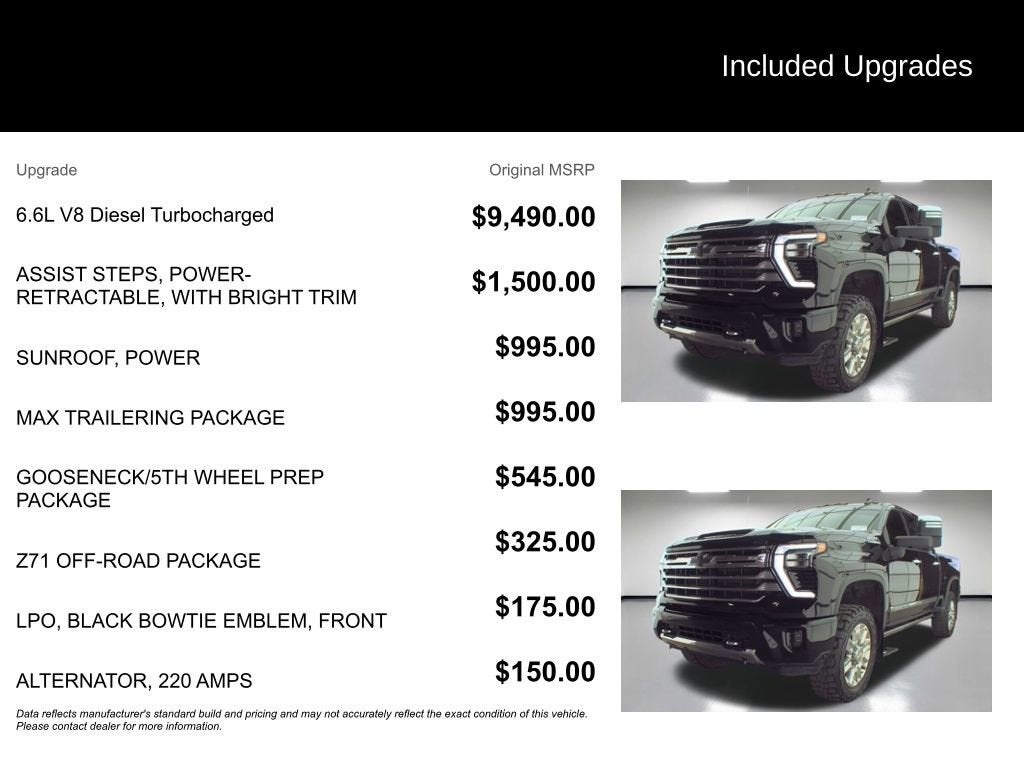 Included Upgrades

| Upgrade | Original MSRP |
|---|---|
| 6.6L V8 Diesel Turbocharged | $9,490.00 |
| ASSIST STEPS, POWER-RETRACTABLE, WITH BRIGHT TRIM | $1,500.00 |
| SUNROOF, POWER | $995.00 |
| MAX TRAILERING PACKAGE | $995.00 |
| GOOSENECK/5TH WHEEL PREP PACKAGE | $545.00 |
| Z71 OFF-ROAD PACKAGE | $325.00 |
| LPO, BLACK BOWTIE EMBLEM, FRONT | $175.00 |
| ALTERNATOR, 220 AMPS | $150.00 |

Data reflects manufacturer's standard build and pricing and may not accurately reflect the exact condition of this vehicle. Please contact dealer for more information.